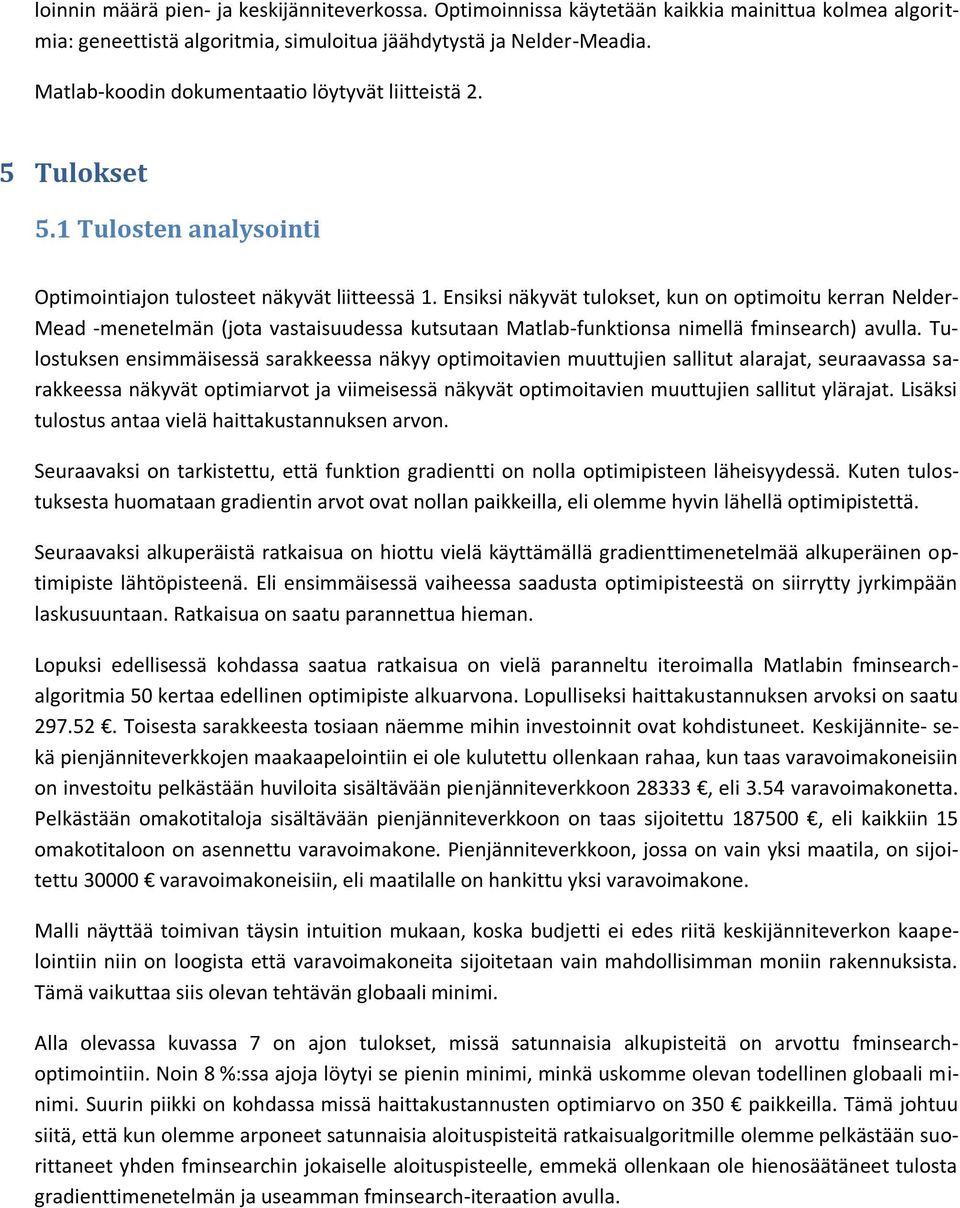 loinnin määrä pien- ja keskijänniteverkossa. Optimoinnissa käytetään kaikkia mainittua kolmea algoritmia: geneettistä algoritmia, simuloitua jäähdytystä ja Nelder-Meadia.

Matlab-koodin dokumentaatio löytyvät liitteistä 2.

5 Tulokset

5.1 Tulosten analysointi

Optimointiajon tulosteet näkyvät liitteessä 1. Ensiksi näkyvät tulokset, kun on optimoitu kerran Nelder-Mead -menetelmän (jota vastaisuudessa kutsutaan Matlab-funktionsa nimellä fminsearch) avulla. Tulostuksen ensimmäisessä sarakkeessa näkyy optimoitavien muuttujien sallitut alarajat, seuraavassa sarakkeessa näkyvät optimiarvot ja viimeisessä näkyvät optimoitavien muuttujien sallitut ylärajat. Lisäksi tulostus antaa vielä haittakustannuksen arvon.

Seuraavaksi on tarkistettu, että funktion gradientti on nolla optimipisteen läheisyydessä. Kuten tulostuksesta huomataan gradientin arvot ovat nollan paikkeilla, eli olemme hyvin lähellä optimipistettä.

Seuraavaksi alkuperäistä ratkaisua on hiottu vielä käyttämällä gradienttimenetelmää alkuperäinen optimipiste lähtöpisteenä. Eli ensimmäisessä vaiheessa saadusta optimipisteestä on siirrytty jyrkimpään laskusuuntaan. Ratkaisua on saatu parannettua hieman.

Lopuksi edellisessä kohdassa saatua ratkaisua on vielä paranneltu iteroimalla Matlabin fminsearch-algoritmia 50 kertaa edellinen optimipiste alkuarvona. Lopulliseksi haittakustannuksen arvoksi on saatu 297.52 €. Toisesta sarakkeesta tosiaan näemme mihin investoinnit ovat kohdistuneet. Keskijännite- sekä pienjänniteverkkojen maakaapelointiin ei ole kulutettu ollenkaan rahaa, kun taas varavoimakoneisiin on investoitu pelkästään huviloita sisältävään pienjänniteverkkoon 28333 €, eli 3.54 varavoimakonetta. Pelkästään omakotitaloja sisältävään pienjänniteverkkoon on taas sijoitettu 187500 €, eli kaikkiin 15 omakotitaloon on asennettu varavoimakone. Pienjänniteverkkoon, jossa on vain yksi maatila, on sijoitettu 30000 € varavoimakoneisiin, eli maatilalle on hankittu yksi varavoimakone.

Malli näyttää toimivan täysin intuition mukaan, koska budjetti ei edes riitä keskijänniteverkon kaapelointiin niin on loogista että varavoimakoneita sijoitetaan vain mahdollisimman moniin rakennuksista. Tämä vaikuttaa siis olevan tehtävän globaali minimi.

Alla olevassa kuvassa 7 on ajon tulokset, missä satunnaisia alkupisteitä on arvottu fminsearch-optimointiin. Noin 8 %:ssa ajoja löytyi se pienin minimi, minkä uskomme olevan todellinen globaali minimi. Suurin piikki on kohdassa missä haittakustannusten optimiarvo on 350 € paikkeilla. Tämä johtuu siitä, että kun olemme arponeet satunnaisia aloituspisteitä ratkaisualgoritmille olemme pelkästään suorittaneet yhden fminsearchin jokaiselle aloituspisteelle, emmekä ollenkaan ole hienosäätäneet tulosta gradienttimenetelmän ja useamman fminsearch-iteraation avulla.